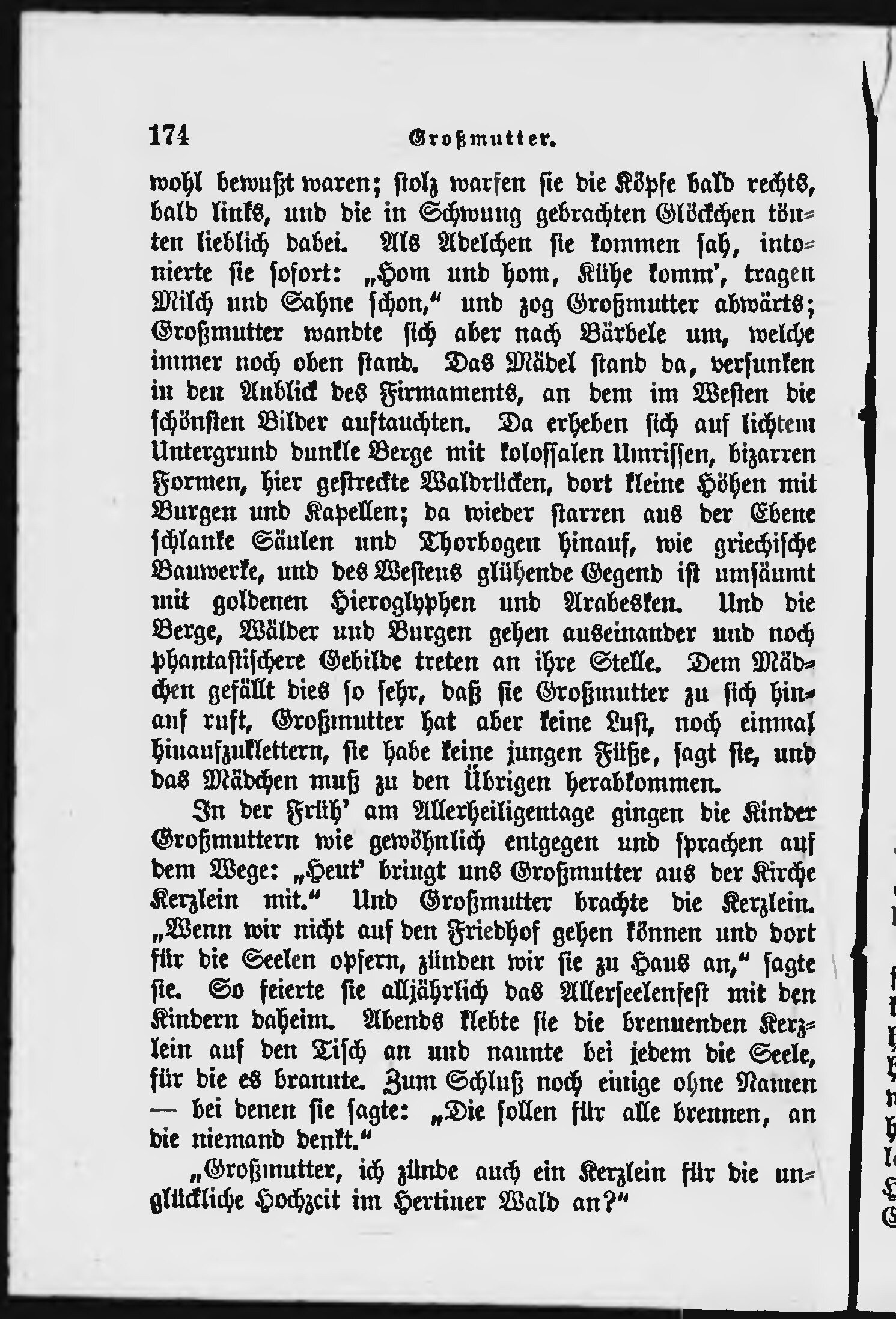 174 Großmutter.

wohl bewußt waren; stolz warfen sie die Köpfe bald rechts, bald links, und die in Schwung gebrachten Glöckchen tönten lieblich dabei. Als Adelchen sie kommen sah, intonierte sie sofort: „Hom und hom, Kühe komm', tragen Milch und Sahne schon," und zog Großmutter abwärts; Großmutter wandte sich aber nach Bärbele um, welche immer noch oben stand. Das Mädel stand da, versunken in den Anblick des Firmaments, an dem im Westen die schönsten Bilder auftauchten. Da erheben sich auf lichtem Untergrund dunkle Berge mit kolossalen Umrissen, bizarren Formen, hier gestreckte Waldrücken, dort kleine Höhen mit Burgen und Kapellen; da wieder starren aus der Ebene schlanke Säulen und Thorbogen hinauf, wie griechische Bauwerke, und des Westens glühende Gegend ist umsäumt mit goldenen Hieroglyphen und Arabesken. Und die Berge, Wälder und Burgen gehen auseinander und noch phantastischere Gebilde treten an ihre Stelle. Dem Mädchen gefällt dies so sehr, daß sie Großmutter zu sich hinauf ruft, Großmutter hat aber keine Lust, noch einmal hinaufzuklettern, sie habe keine jungen Füße, sagt sie, und das Mädchen muß zu den Übrigen herabkommen.

In der Früh' am Allerheiligentage gingen die Kinder Großmuttern wie gewöhnlich entgegen und sprachen auf dem Wege: „Heut' bringt uns Großmutter aus der Kirche Kerzlein mit." Und Großmutter brachte die Kerzlein. „Wenn wir nicht auf den Friedhof gehen können und dort für die Seelen opfern, zünden wir sie zu Haus an," sagte sie. So feierte sie alljährlich das Allerseelenfest mit den Kindern daheim. Abends klebte sie die brennenden Kerzlein auf den Tisch an und nannte bei jedem die Seele, für die es brannte. Zum Schluß noch einige ohne Namen — bei denen sie sagte: „Die sollen für alle brennen, an die niemand denkt."

„Großmutter, ich zünde auch ein Kerzlein für die unglückliche Hochzeit im Hertiner Wald an?"